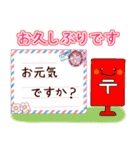 お久しぶりです

お元気
ですか？

〒